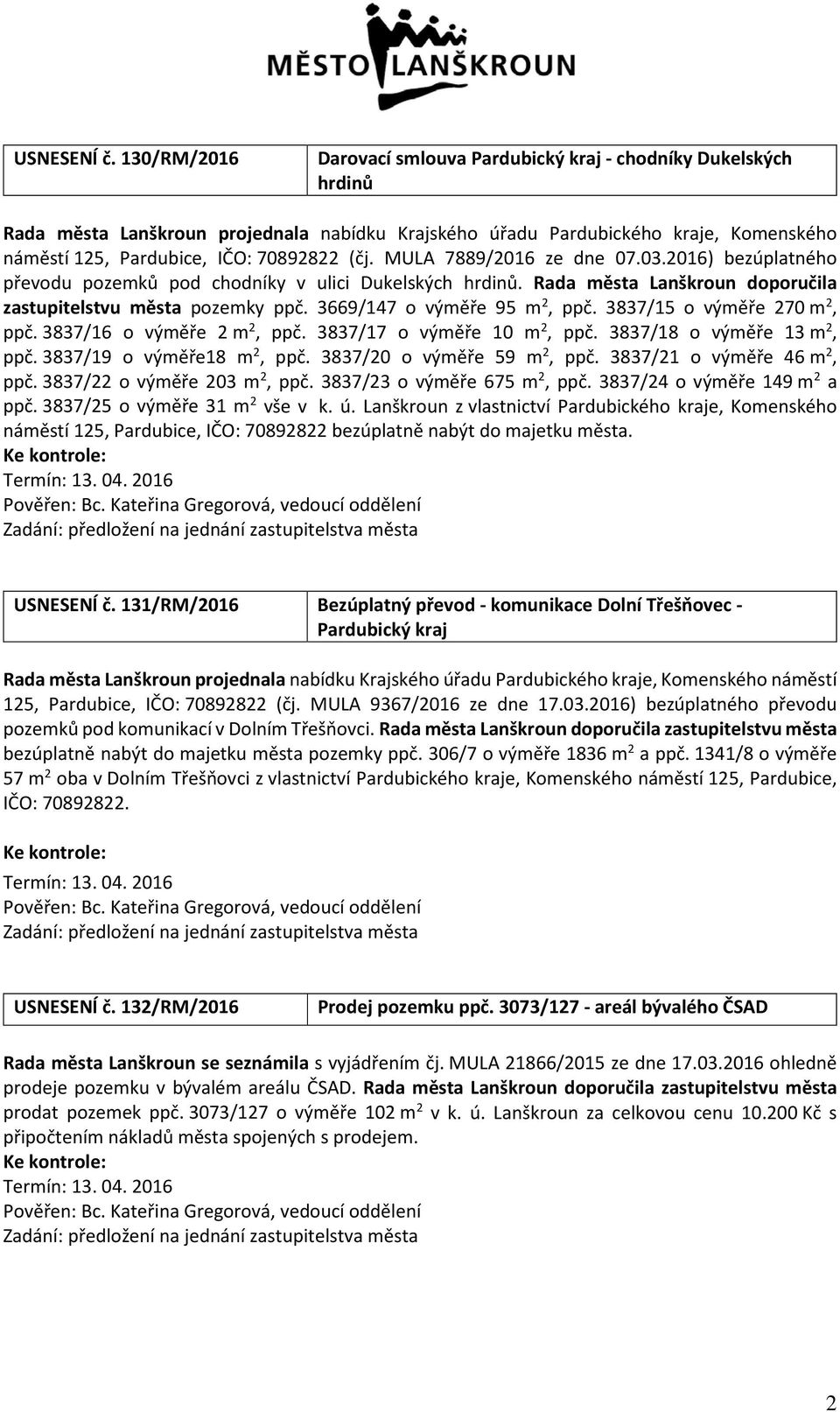 MĚSTO LANŠKROUN

| USNESENÍ č. 130/RM/2016 | Darovací smlouva Pardubický kraj - chodníky Dukelských hrdinů |
|---|---|

Rada města Lanškroun projednala nabídku Krajského úřadu Pardubického kraje, Komenského náměstí 125, Pardubice, IČO: 70892822 (čj. MULA 7889/2016 ze dne 07.03.2016) bezúplatného převodu pozemků pod chodníky v ulici Dukelských hrdinů. Rada města Lanškroun doporučila zastupitelstvu města pozemky ppč. 3669/147 o výměře 95 m$^2$, ppč. 3837/15 o výměře 270 m$^2$, ppč. 3837/16 o výměře 2 m$^2$, ppč. 3837/17 o výměře 10 m$^2$, ppč. 3837/18 o výměře 13 m$^2$, ppč. 3837/19 o výměře18 m$^2$, ppč. 3837/20 o výměře 59 m$^2$, ppč. 3837/21 o výměře 46 m$^2$, ppč. 3837/22 o výměře 203 m$^2$, ppč. 3837/23 o výměře 675 m$^2$, ppč. 3837/24 o výměře 149 m$^2$ a ppč. 3837/25 o výměře 31 m$^2$ vše v k. ú. Lanškroun z vlastnictví Pardubického kraje, Komenského náměstí 125, Pardubice, IČO: 70892822 bezúplatně nabýt do majetku města.
Ke kontrole:
Termín: 13. 04. 2016
Pověřen: Bc. Kateřina Gregorová, vedoucí oddělení
Zadání: předložení na jednání zastupitelstva města

| USNESENÍ č. 131/RM/2016 | Bezúplatný převod - komunikace Dolní Třešňovec - Pardubický kraj |
|---|---|

Rada města Lanškroun projednala nabídku Krajského úřadu Pardubického kraje, Komenského náměstí 125, Pardubice, IČO: 70892822 (čj. MULA 9367/2016 ze dne 17.03.2016) bezúplatného převodu pozemků pod komunikací v Dolním Třešňovci. Rada města Lanškroun doporučila zastupitelstvu města bezúplatně nabýt do majetku města pozemky ppč. 306/7 o výměře 1836 m$^2$ a ppč. 1341/8 o výměře 57 m$^2$ oba v Dolním Třešňovci z vlastnictví Pardubického kraje, Komenského náměstí 125, Pardubice, IČO: 70892822.

Ke kontrole:
Termín: 13. 04. 2016
Pověřen: Bc. Kateřina Gregorová, vedoucí oddělení
Zadání: předložení na jednání zastupitelstva města

| USNESENÍ č. 132/RM/2016 | Prodej pozemku ppč. 3073/127 - areál bývalého ČSAD |
|---|---|

Rada města Lanškroun se seznámila s vyjádřením čj. MULA 21866/2015 ze dne 17.03.2016 ohledně prodeje pozemku v bývalém areálu ČSAD. Rada města Lanškroun doporučila zastupitelstvu města prodat pozemek ppč. 3073/127 o výměře 102 m$^2$ v k. ú. Lanškroun za celkovou cenu 10.200 Kč s připočtením nákladů města spojených s prodejem.
Ke kontrole:
Termín: 13. 04. 2016
Pověřen: Bc. Kateřina Gregorová, vedoucí oddělení
Zadání: předložení na jednání zastupitelstva města

2